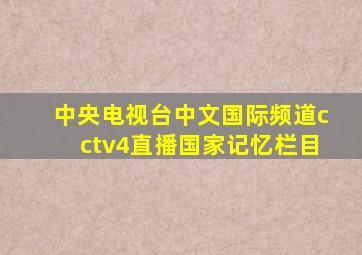 中央电视台中文国际频道cctv4直播国家记忆栏目